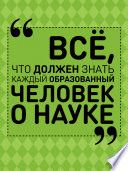 “ВСЁ, ЧТО ДОЛЖЕН ЗНАТЬ КАЖДЫЙ ОБРАЗОВАННЫЙ ЧЕЛОВЕК О НАУКЕ”